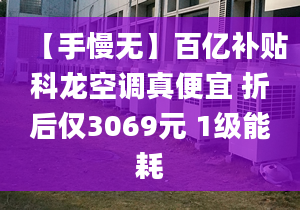 【手慢无】百亿补贴科龙空调真便宜 折后仅3069元 1级能耗